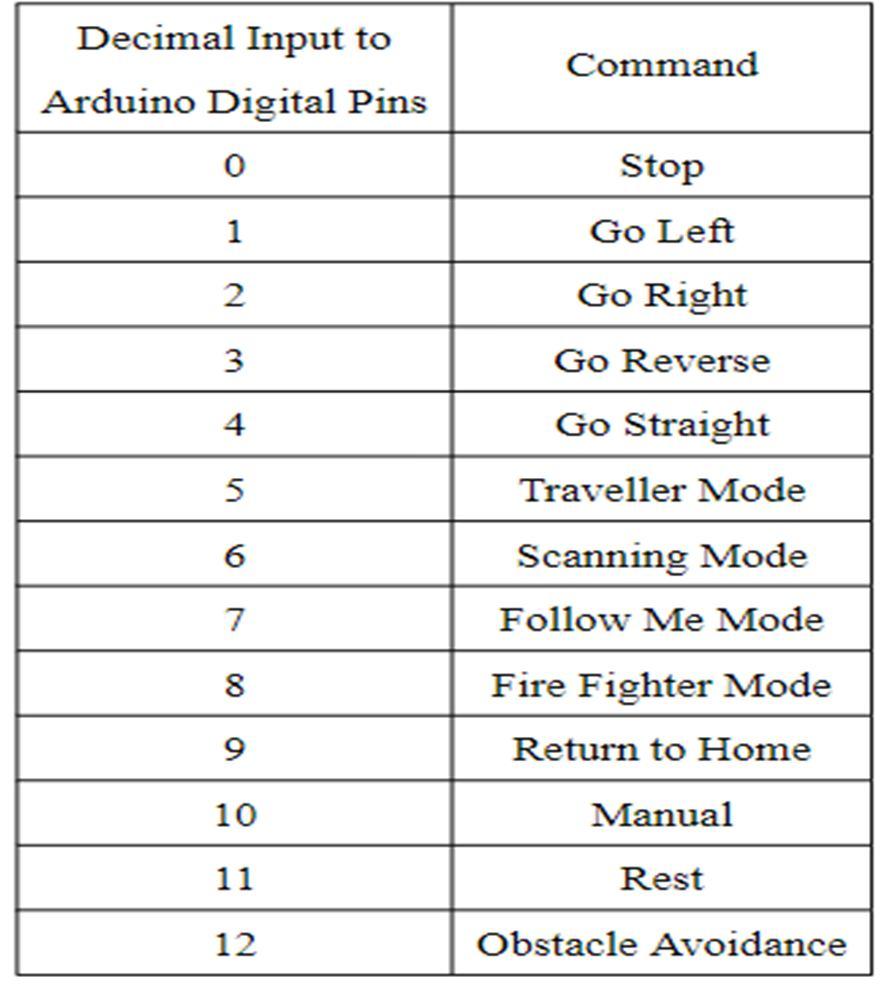 | Decimal Input to Arduino Digital Pins | Command |
|---|---|
| 0 | Stop |
| 1 | Go Left |
| 2 | Go Right |
| 3 | Go Reverse |
| 4 | Go Straight |
| 5 | Traveller Mode |
| 6 | Scanning Mode |
| 7 | Follow Me Mode |
| 8 | Fire Fighter Mode |
| 9 | Return to Home |
| 10 | Manual |
| 11 | Rest |
| 12 | Obstacle Avoidance |